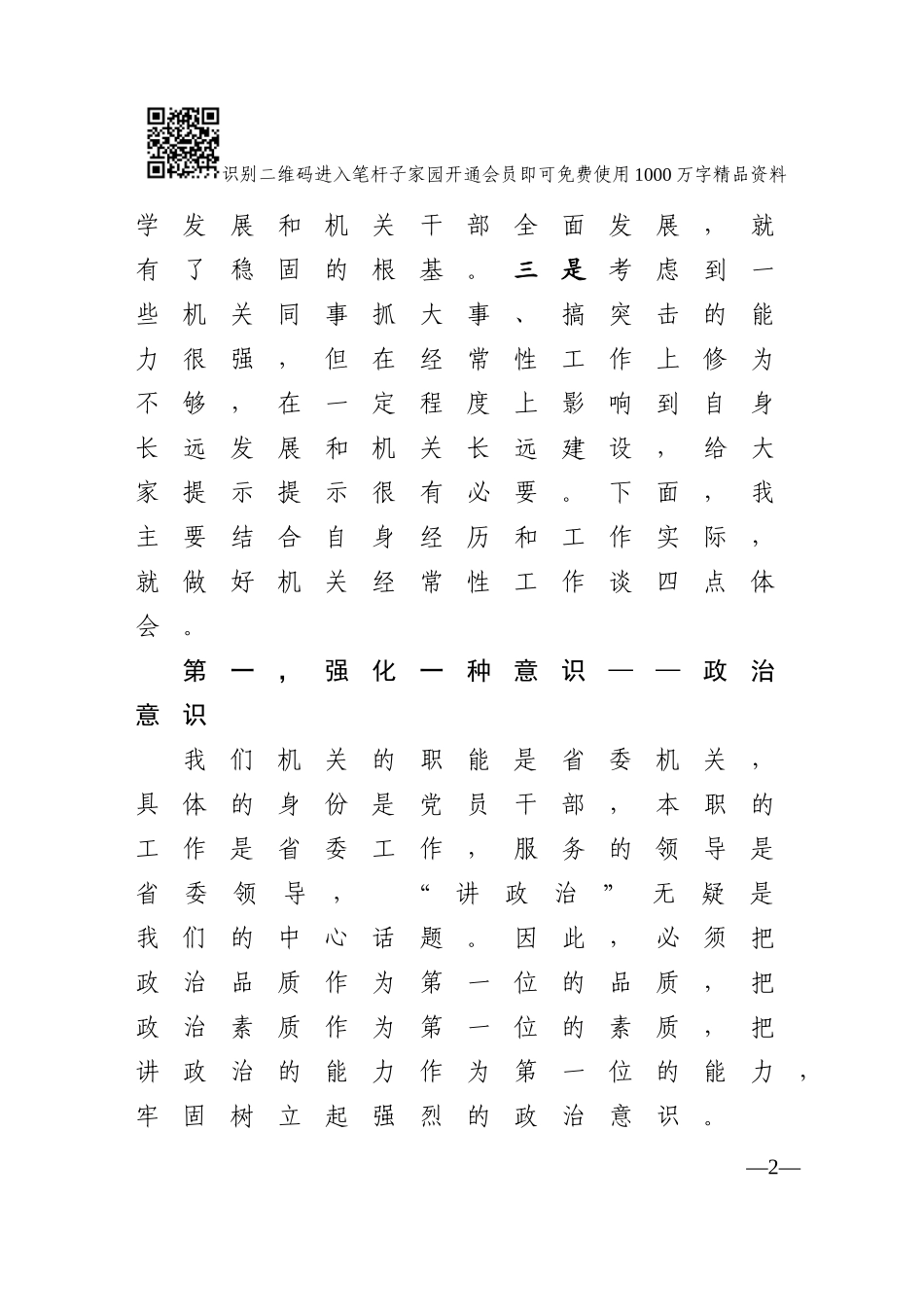 识别二维码进入笔杆子家园开通会员即可免费使用1000万字精品资料

学发展和机关干部全面发展，就有了稳固的根基。三是考虑到一些机关同事抓大事、搞突击的能力很强，但在经常性工作上修为不够，在一定程度上影响到自身长远发展和机关长远建设，给大家提示提示很有必要。下面，我主要结合自身经历和工作实际，就做好机关经常性工作谈四点体会。

第一，强化一种意识——政治意识

我们机关的职能是省委机关，具体的身份是党员干部，本职的工作是省委工作，服务的领导是省委领导，“讲政治”无疑是我们的中心话题。因此，必须把政治品质作为第一位的品质，把政治素质作为第一位的素质，把讲政治的能力作为第一位的能力，牢固树立起强烈的政治意识。

—2—